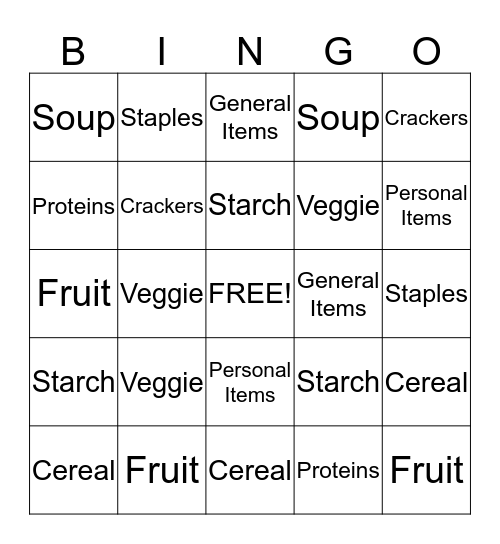 | B | I | N | G | O |
|---|---|---|---|---|
| Soup | Staples | General Items | Soup | Crackers |
| Proteins | Crackers | Starch | Veggie | Personal Items |
| Fruit | Veggie | FREE! | General Items | Staples |
| Starch | Veggie | Personal Items | Starch | Cereal |
| Cereal | Fruit | Cereal | Proteins | Fruit |